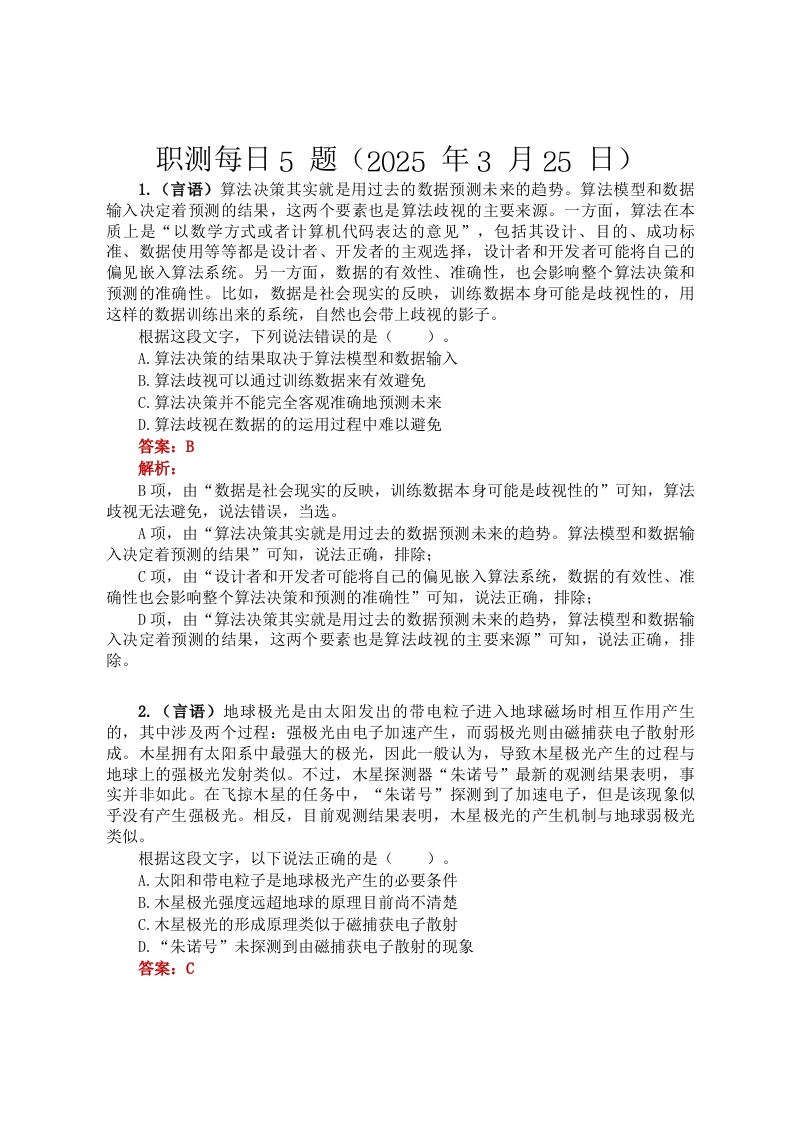 职测每日 5 题（2025 年 3 月 25 日）

1.（言语）算法决策其实就是用过去的数据预测未来的趋势。算法模型和数据输入决定着预测的结果，这两个要素也是算法歧视的主要来源。一方面，算法在本质上是“以数学方式或者计算机代码表达的意见”，包括其设计、目的、成功标准、数据使用等等都是设计者、开发者的主观选择，设计者和开发者可能将自己的偏见嵌入算法系统。另一方面，数据的有效性、准确性，也会影响整个算法决策和预测的准确性。比如，数据是社会现实的反映，训练数据本身可能是歧视性的，用这样的数据训练出来的系统，自然也会带上歧视的影子。

根据这段文字，下列说法错误的是（　　）。

A.算法决策的结果取决于算法模型和数据输入

B.算法歧视可以通过训练数据来有效避免

C.算法决策并不能完全客观准确地预测未来

D.算法歧视在数据的的运用过程中难以避免

答案：B

解析：

B 项，由“数据是社会现实的反映，训练数据本身可能是歧视性的”可知，算法歧视无法避免，说法错误，当选。

A 项，由“算法决策其实就是用过去的数据预测未来的趋势。算法模型和数据输入决定着预测的结果”可知，说法正确，排除；

C 项，由“设计者和开发者可能将自己的偏见嵌入算法系统，数据的有效性、准确性也会影响整个算法决策和预测的准确性”可知，说法正确，排除；

D 项，由“算法决策其实就是用过去的数据预测未来的趋势，算法模型和数据输入决定着预测的结果，这两个要素也是算法歧视的主要来源”可知，说法正确，排除。

2.（言语）地球极光是由太阳发出的带电粒子进入地球磁场时相互作用产生的，其中涉及两个过程：强极光由电子加速产生，而弱极光则由磁捕获电子散射形成。木星拥有太阳系中最强大的极光，因此一般认为，导致木星极光产生的过程与地球上的强极光发射类似。不过，木星探测器“朱诺号”最新的观测结果表明，事实并非如此。在飞掠木星的任务中，“朱诺号”探测到了加速电子，但是该现象似乎没有产生强极光。相反，目前观测结果表明，木星极光的产生机制与地球弱极光类似。

根据这段文字，以下说法正确的是（　　）。

A.太阳和带电粒子是地球极光产生的必要条件

B.木星极光强度远超地球的原理目前尚不清楚

C.木星极光的形成原理类似于磁捕获电子散射

D.“朱诺号”未探测到由磁捕获电子散射的现象

答案：C